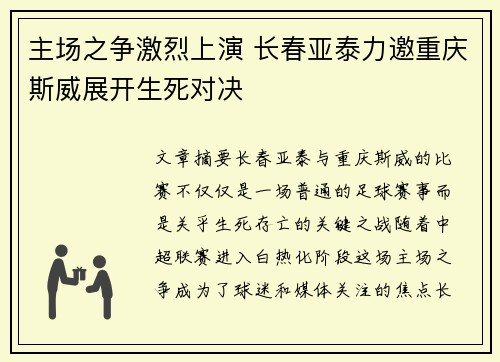 主场之争激烈上演 长春亚泰力邀重庆斯威展开生死对决

文章摘要长春亚泰与重庆斯威的比赛不仅仅是一场普通的足球赛事而是关乎生死存亡的关键之战随着中超联赛进入白热化阶段这场主场之争成为了球迷和媒体关注的焦点长